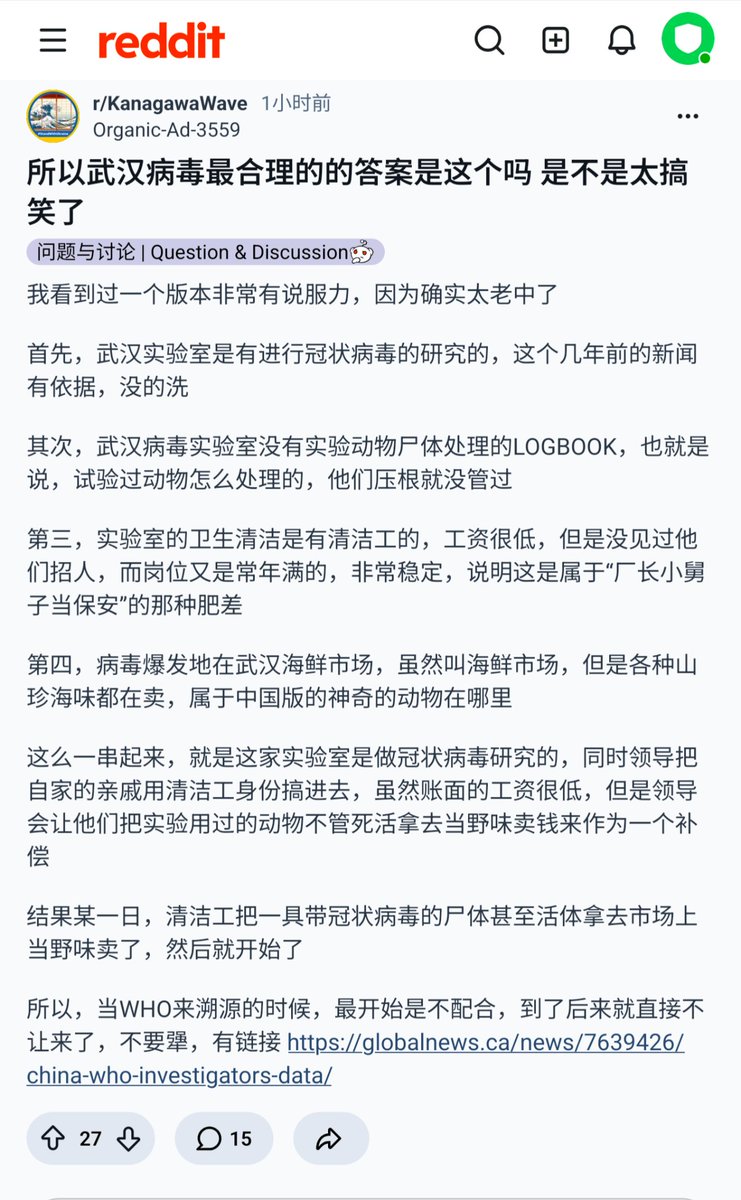 reddit

r/KanagawaWave 1小时前
Organic-Ad-3559

所以武汉病毒最合理的的答案是这个吗 是不是太搞笑了

问题与讨论 | Question & Discussion

我看到过一个版本非常有说服力，因为确实太老中了

首先，武汉实验室是有进行冠状病毒的研究的，这个几年前的新闻有依据，没的洗

其次，武汉病毒实验室没有实验动物尸体处理的LOGBOOK，也就是说，试验过动物怎么处理的，他们压根就没管过

第三，实验室的卫生清洁是有清洁工的，工资很低，但是没见过他们招人，而岗位又是常年满的，非常稳定，说明这是属于“厂长小舅子当保安”的那种肥差

第四，病毒爆发地在武汉海鲜市场，虽然叫海鲜市场，但是各种山珍海味都在卖，属于中国版的神奇的动物在哪里

这么一串起来，就是这家实验室是做冠状病毒研究的，同时领导把自家的亲戚用清洁工身份搞进去，虽然账面的工资很低，但是领导会让他们把实验用过的动物不管死活拿去当野味卖钱来作为一个补偿

结果某一日，清洁工把一具带冠状病毒的尸体甚至活体拿去市场上当野味卖了，然后就开始了

所以，当WHO来溯源的时候，最开始是不配合，到了后来就直接不让来了，不要犟，有链接 https://globalnews.ca/news/7639426/china-who-investigators-data/

27 15